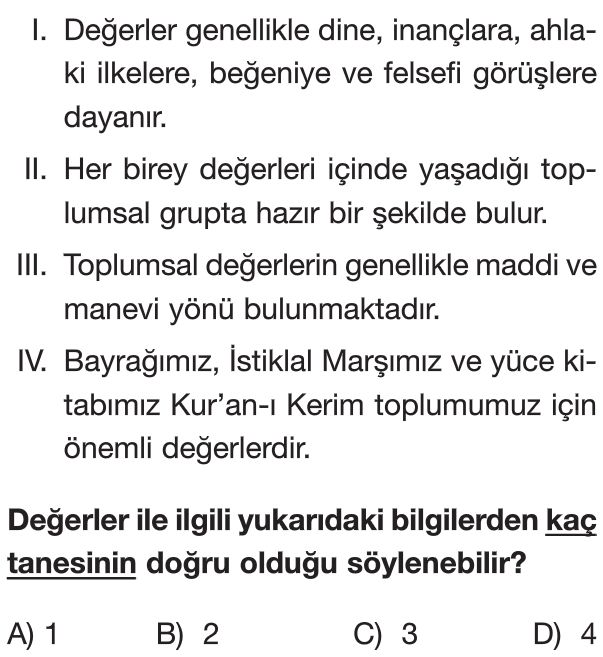 I. Değerler genellikle dine, inançlara, ahlaki ilkelere, beğeniye ve felsefi görüşlere dayanır.

II. Her birey değerleri içinde yaşadığı toplumsal grupta hazır bir şekilde bulur.

III. Toplumsal değerlerin genellikle maddi ve manevi yönü bulunmaktadır.

IV. Bayrağımız, İstiklal Marşımız ve yüce kitabımız Kur'an-ı Kerim toplumumuz için önemli değerlerdir.

Değerler ile ilgili yukarıdaki bilgilerden kaç tanesinin doğru olduğu söylenebilir?

A) 1 B) 2 C) 3 D) 4